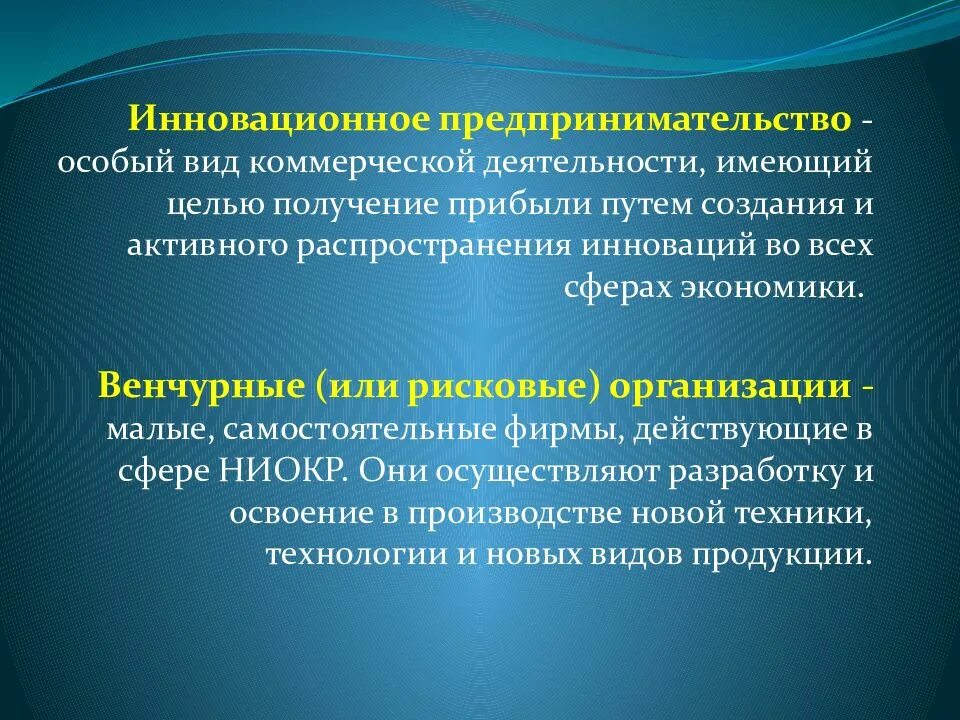 Инновационное предпринимательство - особый вид коммерческой деятельности, имеющий целью получение прибыли путем создания и активного распространения инноваций во всех сферах экономики.

Венчурные (или рисковые) организации - малые, самостоятельные фирмы, действующие в сфере НИОКР. Они осуществляют разработку и освоение в производстве новой техники, технологии и новых видов продукции.